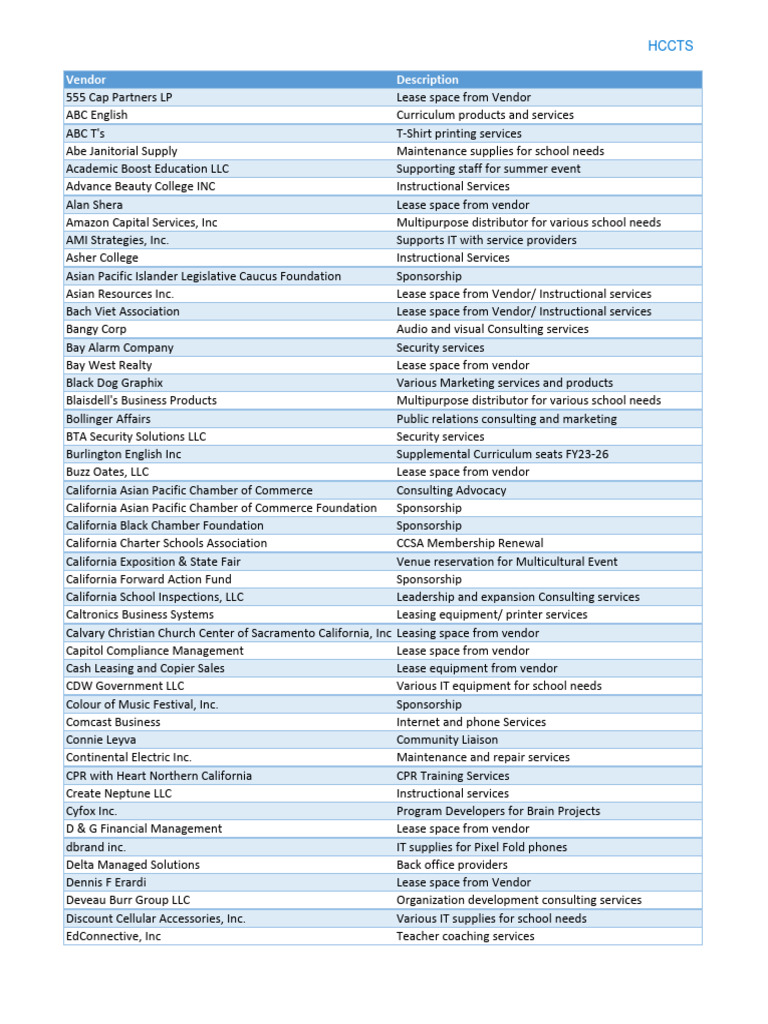 HCCTS

| Vendor | Description |
|---|---|
| 555 Cap Partners LP | Lease space from Vendor |
| ABC English | Curriculum products and services |
| ABC T's | T-Shirt printing services |
| Abe Janitorial Supply | Maintenance supplies for school needs |
| Academic Boost Education LLC | Supporting staff for summer event |
| Advance Beauty College INC | Instructional Services |
| Alan Shera | Lease space from vendor |
| Amazon Capital Services, Inc | Multipurpose distributor for various school needs |
| AMI Strategies, Inc. | Supports IT with service providers |
| Asher College | Instructional Services |
| Asian Pacific Islander Legislative Caucus Foundation | Sponsorship |
| Asian Resources Inc. | Lease space from Vendor/ Instructional services |
| Bach Viet Association | Lease space from Vendor/ Instructional services |
| Bangy Corp | Audio and visual Consulting services |
| Bay Alarm Company | Security services |
| Bay West Realty | Lease space from vendor |
| Black Dog Graphix | Various Marketing services and products |
| Blaisdell's Business Products | Multipurpose distributor for various school needs |
| Bollinger Affairs | Public relations consulting and marketing |
| BTA Security Solutions LLC | Security services |
| Burlington English Inc | Supplemental Curriculum seats FY23-26 |
| Buzz Oates, LLC | Lease space from vendor |
| California Asian Pacific Chamber of Commerce | Consulting Advocacy |
| California Asian Pacific Chamber of Commerce Foundation | Sponsorship |
| California Black Chamber Foundation | Sponsorship |
| California Charter Schools Association | CCSA Membership Renewal |
| California Exposition & State Fair | Venue reservation for Multicultural Event |
| California Forward Action Fund | Sponsorship |
| California School Inspections, LLC | Leadership and expansion Consulting services |
| Caltronics Business Systems | Leasing equipment/ printer services |
| Calvary Christian Church Center of Sacramento California, Inc | Leasing space from vendor |
| Capitol Compliance Management | Lease space from vendor |
| Cash Leasing and Copier Sales | Lease equipment from vendor |
| CDW Government LLC | Various IT equipment for school needs |
| Colour of Music Festival, Inc. | Sponsorship |
| Comcast Business | Internet and phone Services |
| Connie Leyva | Community Liaison |
| Continental Electric Inc. | Maintenance and repair services |
| CPR with Heart Northern California | CPR Training Services |
| Create Neptune LLC | Instructional services |
| Cyfox Inc. | Program Developers for Brain Projects |
| D & G Financial Management | Lease space from vendor |
| dbrand inc. | IT supplies for Pixel Fold phones |
| Delta Managed Solutions | Back office providers |
| Dennis F Erardi | Lease space from Vendor |
| Deveau Burr Group LLC | Organization development consulting services |
| Discount Cellular Accessories, Inc. | Various IT supplies for school needs |
| EdConnective, Inc | Teacher coaching services |